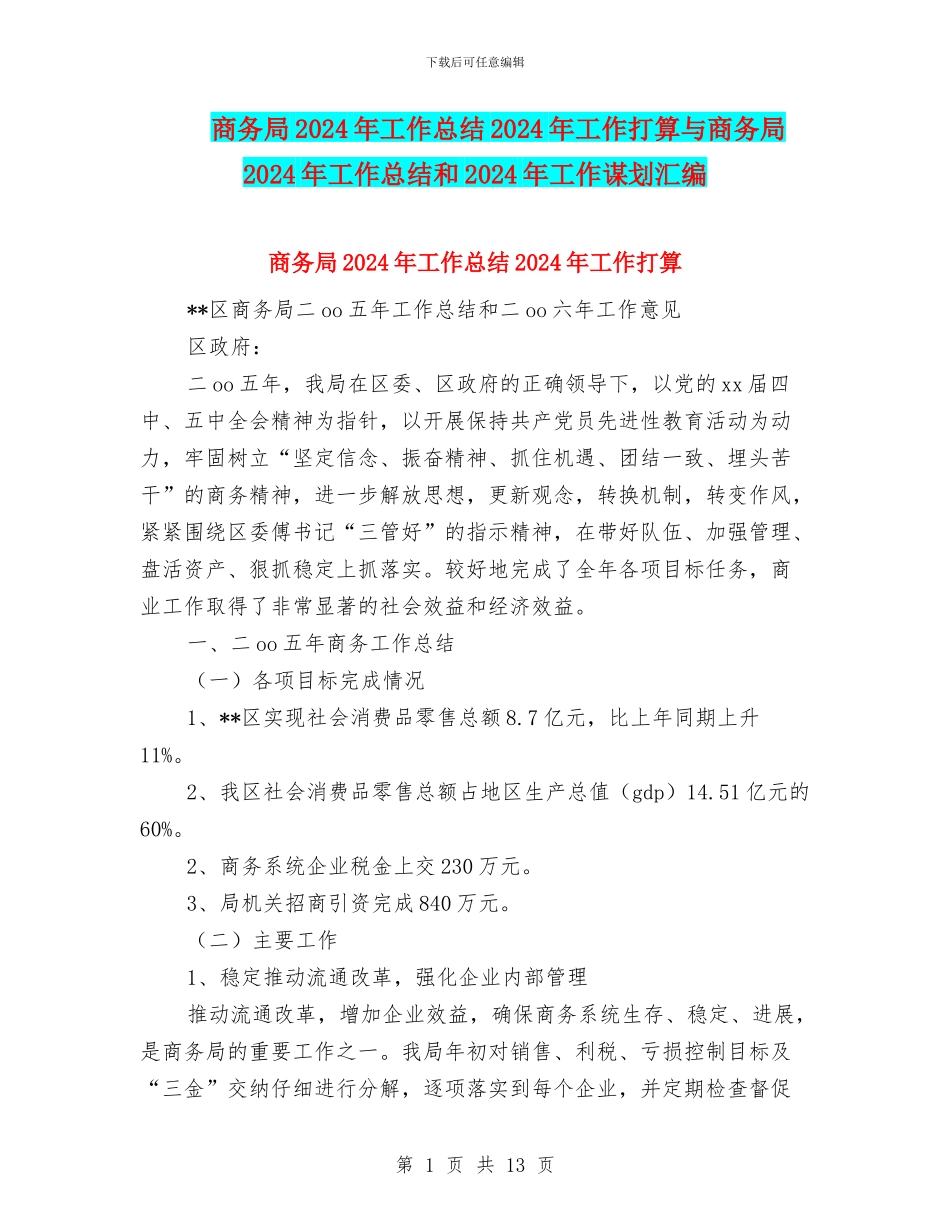 下载后可任意编辑

商务局2024年工作总结2024年工作打算与商务局2024年工作总结和2024年工作谋划汇编

商务局2024年工作总结2024年工作打算

**区商务局二oo五年工作总结和二oo六年工作意见

区政府：

二oo五年，我局在区委、区政府的正确领导下，以党的xx届四中、五中全会精神为指针，以开展保持共产党员先进性教育活动为动力，牢固树立“坚定信念、振奋精神、抓住机遇、团结一致、埋头苦干”的商务精神，进一步解放思想，更新观念，转换机制，转变作风，紧紧围绕区委傅书记“三管好”的指示精神，在带好队伍、加强管理、盘活资产、狠抓稳定上抓落实。较好地完成了全年各项目标任务，商业工作取得了非常显著的社会效益和经济效益。

一、二oo五年商务工作总结

（一）各项目标完成情况

1、**区实现社会消费品零售总额8.7亿元，比上年同期上升11%。

2、我区社会消费品零售总额占地区生产总值（gdp）14.51亿元的60%。

2、商务系统企业税金上交230万元。

3、局机关招商引资完成840万元。

（二）主要工作

1、稳定推动流通改革，强化企业内部管理

推动流通改革，增加企业效益，确保商务系统生存、稳定、进展，是商务局的重要工作之一。我局年初对销售、利税、亏损控制目标及“三金”交纳仔细进行分解，逐项落实到每个企业，并定期检查督促

第 1 页 共 13 页